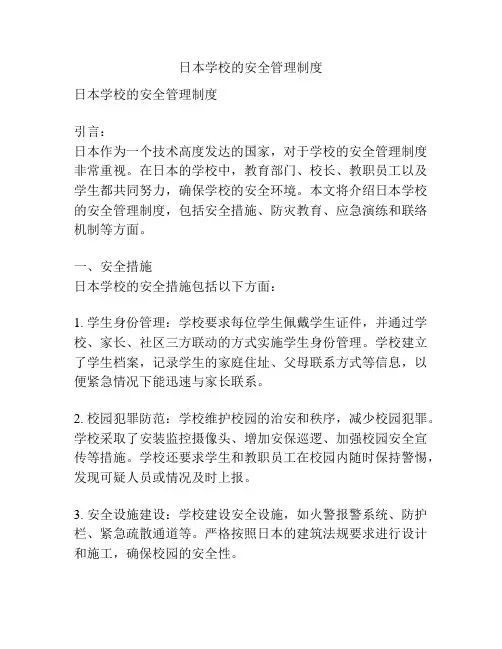 日本学校的安全管理制度

日本学校的安全管理制度

引言：
日本作为一个技术高度发达的国家，对于学校的安全管理制度非常重视。在日本的学校中，教育部门、校长、教职员工以及学生都共同努力，确保学校的安全环境。本文将介绍日本学校的安全管理制度，包括安全措施、防灾教育、应急演练和联络机制等方面。

一、安全措施
日本学校的安全措施包括以下方面：

1. 学生身份管理：学校要求每位学生佩戴学生证件，并通过学校、家长、社区三方联动的方式实施学生身份管理。学校建立了学生档案，记录学生的家庭住址、父母联系方式等信息，以便紧急情况下能迅速与家长联系。

2. 校园犯罪防范：学校维护校园的治安和秩序，减少校园犯罪。学校采取了安装监控摄像头、增加安保巡逻、加强校园安全宣传等措施。学校还要求学生和教职员工在校园内随时保持警惕，发现可疑人员或情况及时上报。

3. 安全设施建设：学校建设安全设施，如火警报警系统、防护栏、紧急疏散通道等。严格按照日本的建筑法规要求进行设计和施工，确保校园的安全性。